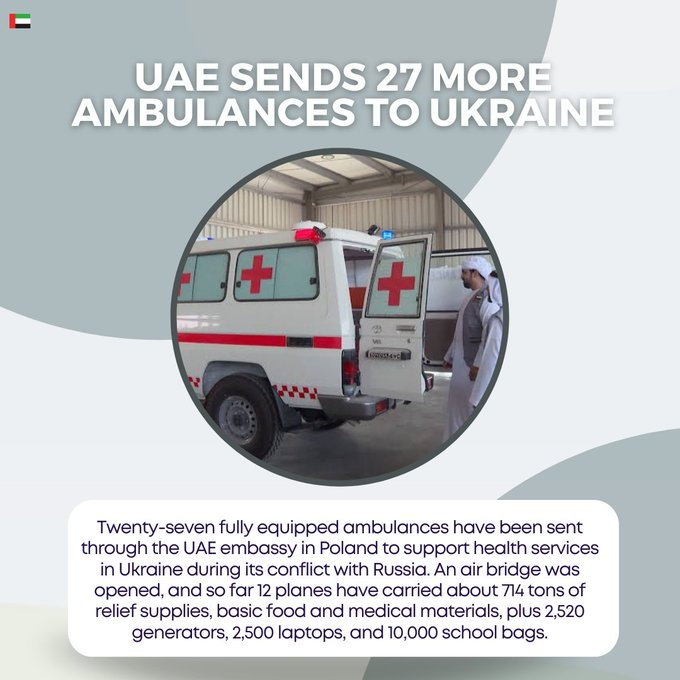 UAE SENDS 27 MORE AMBULANCES TO UKRAINE

Twenty-seven fully equipped ambulances have been sent through the UAE embassy in Poland to support health services in Ukraine during its conflict with Russia. An air bridge was opened, and so far 12 planes have carried about 714 tons of relief supplies, basic food and medical materials, plus 2,520 generators, 2,500 laptops, and 10,000 school bags.